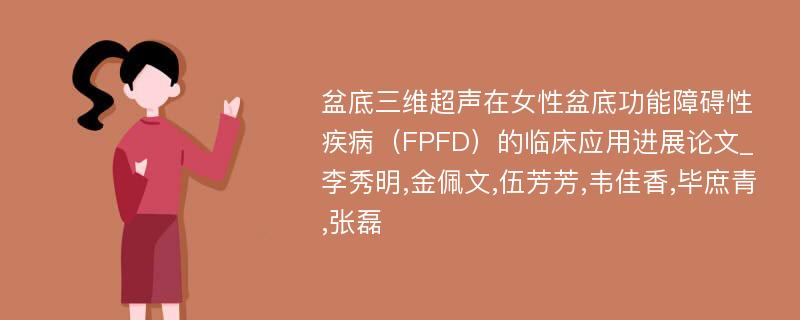 盆底三维超声在女性盆底功能障碍性疾病（FPFD）的临床应用进展论文_李秀明,金佩文,伍芳芳,韦佳香,毕庶青,张磊